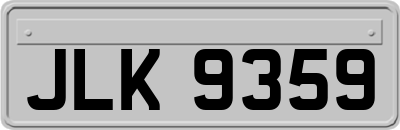 JLK 9359